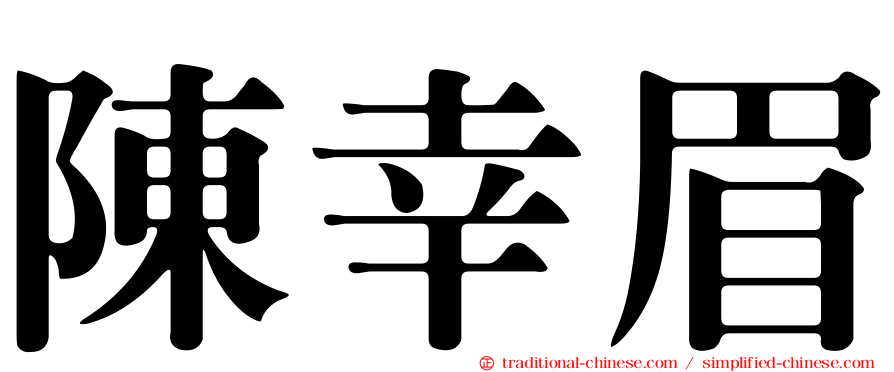 陳幸眉

㊣ traditional-chinese.com / simplified-chinese.com